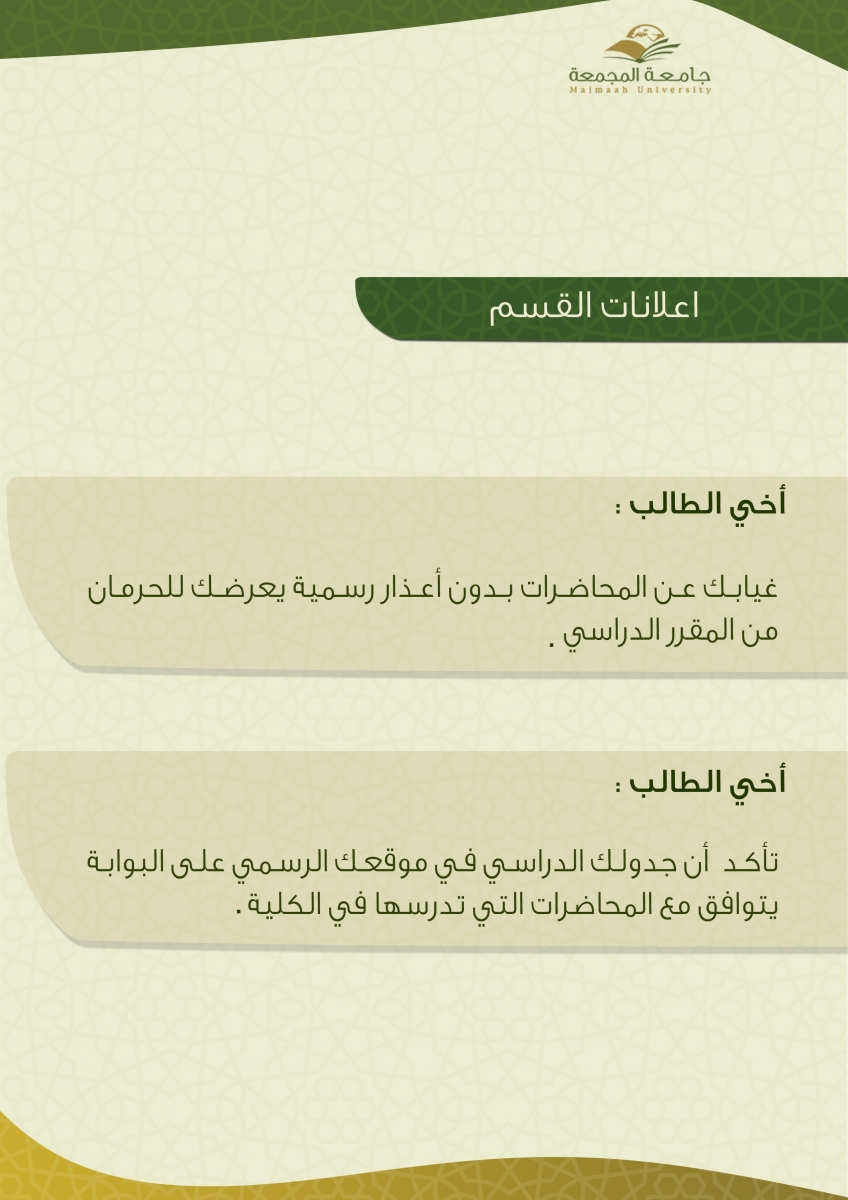 جامعة المجمعة
Majmaah University

اعلانات القسم

أخي الطالب :

غيابك عن المحاضرات بدون أعذار رسمية يعرضك للحرمان من المقرر الدراسي .

أخي الطالب :

تأكد أن جدولك الدراسي في موقعك الرسمي على البوابة يتوافق مع المحاضرات التي تدرسها في الكلية .